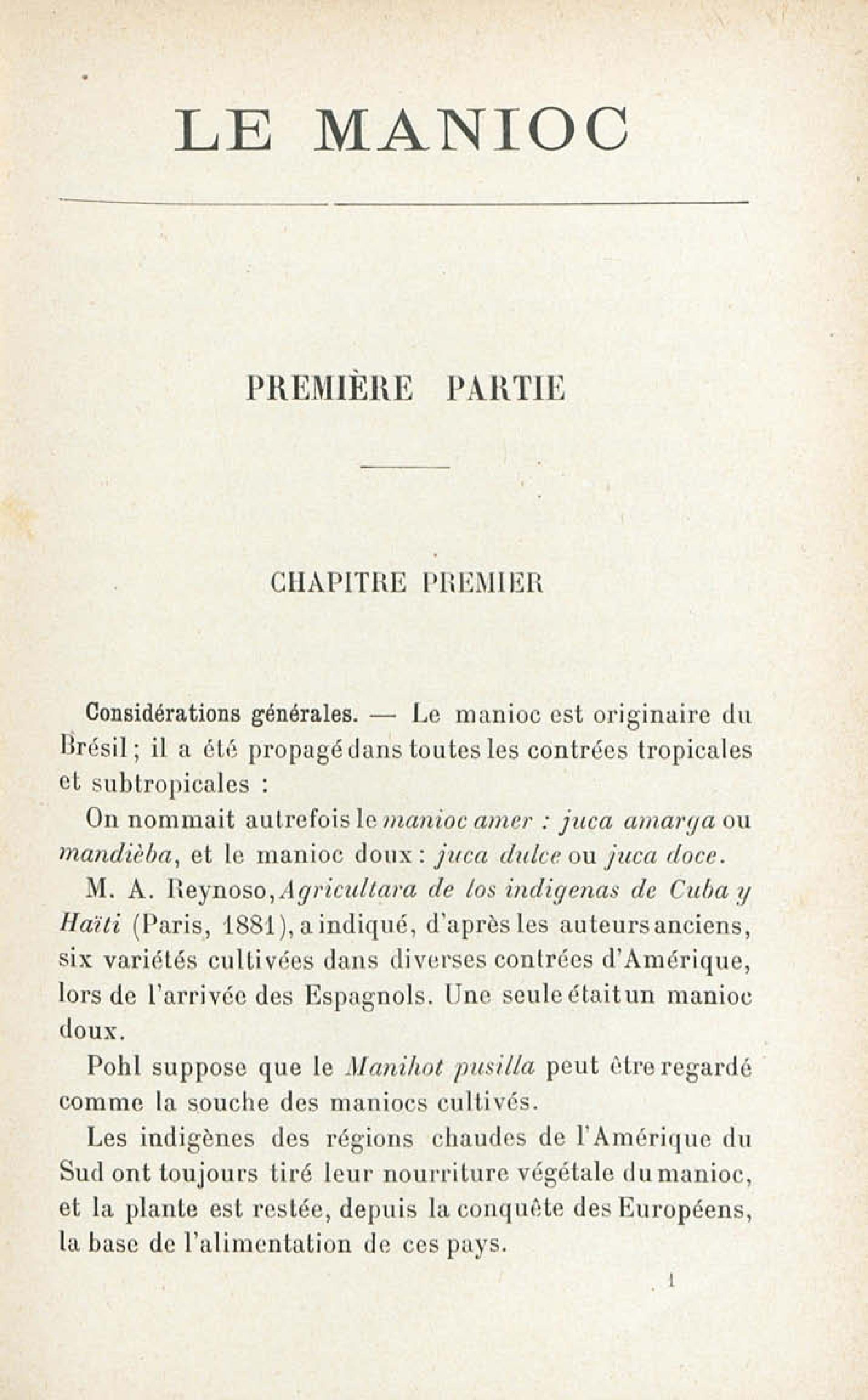 LE MANIOC

PREMIÈRE PARTIE

CHAPITRE PREMIER

Considérations générales. — Le manioc est originaire du Brésil ; il a été propagé dans toutes les contrées tropicales et subtropicales :

On nommait autrefois le manioc amer : juca amarga ou mandièba, et le manioc doux : juca dulce ou juca doce.

M. A. Reynoso, Agricultara de los indigenas de Cuba y Haïti (Paris, 1881), a indiqué, d'après les auteurs anciens, six variétés cultivées dans diverses contrées d'Amérique, lors de l'arrivée des Espagnols. Une seule était un manioc doux.

Pohl suppose que le Manihot pusilla peut être regardé comme la souche des maniocs cultivés.

Les indigènes des régions chaudes de l'Amérique du Sud ont toujours tiré leur nourriture végétale du manioc, et la plante est restée, depuis la conquête des Européens, la base de l'alimentation de ces pays.

1